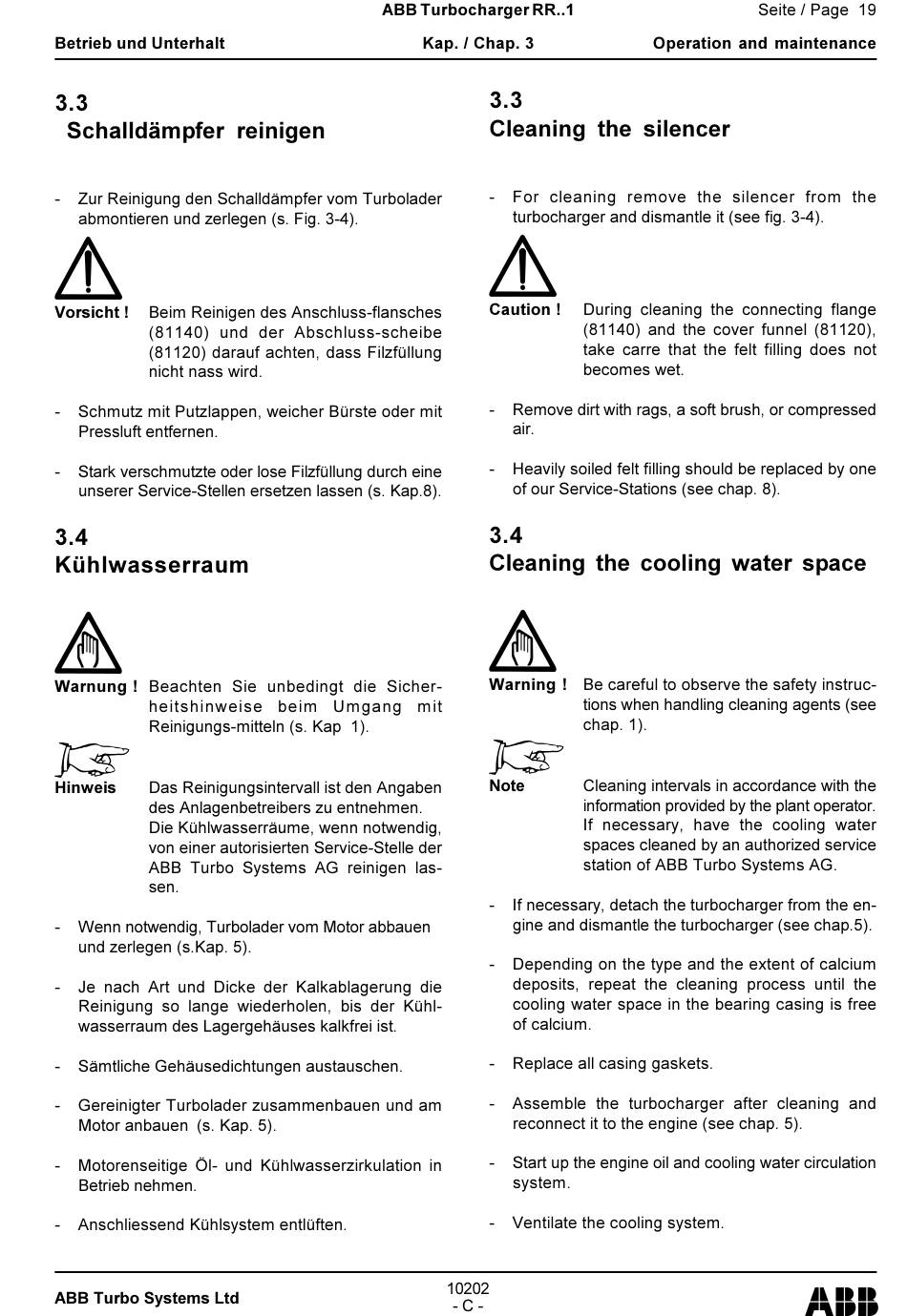 ABB Turbocharger RR..1 Seite / Page 19

Betrieb und Unterhalt Kap. / Chap. 3 Operation and maintenance

3.3
Schalldämpfer reinigen

- Zur Reinigung den Schalldämpfer vom Turbolader abmontieren und zerlegen (s. Fig. 3-4).

Vorsicht ! Beim Reinigen des Anschluss-flansches (81140) und der Abschluss-scheibe (81120) darauf achten, dass Filzfüllung nicht nass wird.

- Schmutz mit Putzlappen, weicher Bürste oder mit Pressluft entfernen.

- Stark verschmutzte oder lose Filzfüllung durch eine unserer Service-Stellen ersetzen lassen (s. Kap.8).

3.4
Kühlwasserraum

Warnung ! Beachten Sie unbedingt die Sicherheitshinweise beim Umgang mit Reinigungs-mitteln (s. Kap 1).

Hinweis Das Reinigungsintervall ist den Angaben des Anlagenbetreibers zu entnehmen. Die Kühlwasserräume, wenn notwendig, von einer autorisierten Service-Stelle der ABB Turbo Systems AG reinigen lassen.

- Wenn notwendig, Turbolader vom Motor abbauen und zerlegen (s.Kap. 5).

- Je nach Art und Dicke der Kalkablagerung die Reinigung so lange wiederholen, bis der Kühlwasserraum des Lagergehäuses kalkfrei ist.

- Sämtliche Gehäusedichtungen austauschen.

- Gereinigter Turbolader zusammenbauen und am Motor anbauen (s. Kap. 5).

- Motorenseitige Öl- und Kühlwasserzirkulation in Betrieb nehmen.

- Anschliessend Kühlsystem entlüften.

3.3
Cleaning the silencer

- For cleaning remove the silencer from the turbocharger and dismantle it (see fig. 3-4).

Caution ! During cleaning the connecting flange (81140) and the cover funnel (81120), take carre that the felt filling does not becomes wet.

- Remove dirt with rags, a soft brush, or compressed air.

- Heavily soiled felt filling should be replaced by one of our Service-Stations (see chap. 8).

3.4
Cleaning the cooling water space

Warning ! Be careful to observe the safety instructions when handling cleaning agents (see chap. 1).

Note Cleaning intervals in accordance with the information provided by the plant operator. If necessary, have the cooling water spaces cleaned by an authorized service station of ABB Turbo Systems AG.

- If necessary, detach the turbocharger from the engine and dismantle the turbocharger (see chap.5).

- Depending on the type and the extent of calcium deposits, repeat the cleaning process until the cooling water space in the bearing casing is free of calcium.

- Replace all casing gaskets.

- Assemble the turbocharger after cleaning and reconnect it to the engine (see chap. 5).

- Start up the engine oil and cooling water circulation system.

- Ventilate the cooling system.

ABB Turbo Systems Ltd 10202 - C - ABB